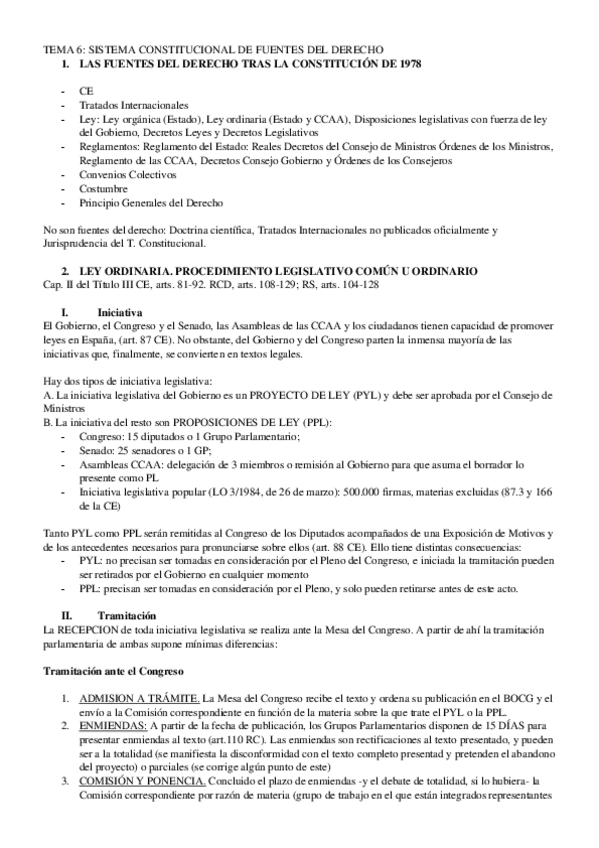 TEMA 6: SISTEMA CONSTITUCIONAL DE FUENTES DEL DERECHO

1. LAS FUENTES DEL DERECHO TRAS LA CONSTITUCIÓN DE 1978

- CE
- Tratados Internacionales
- Ley: Ley orgánica (Estado), Ley ordinaria (Estado y CCAA), Disposiciones legislativas con fuerza de ley del Gobierno, Decretos Leyes y Decretos Legislativos
- Reglamentos: Reglamento del Estado: Reales Decretos del Consejo de Ministros Órdenes de los Ministros, Reglamento de las CCAA, Decretos Consejo Gobierno y Órdenes de los Consejeros
- Convenios Colectivos
- Costumbre
- Principio Generales del Derecho

No son fuentes del derecho: Doctrina científica, Tratados Internacionales no publicados oficialmente y Jurisprudencia del T. Constitucional.

2. LEY ORDINARIA. PROCEDIMIENTO LEGISLATIVO COMÚN U ORDINARIO

Cap. II del Título III CE, arts. 81-92. RCD, arts. 108-129; RS, arts. 104-128

I. Iniciativa

El Gobierno, el Congreso y el Senado, las Asambleas de las CCAA y los ciudadanos tienen capacidad de promover leyes en España, (art. 87 CE). No obstante, del Gobierno y del Congreso parten la inmensa mayoría de las iniciativas que, finalmente, se convierten en textos legales.

Hay dos tipos de iniciativa legislativa:
A. La iniciativa legislativa del Gobierno es un PROYECTO DE LEY (PYL) y debe ser aprobada por el Consejo de Ministros
B. La iniciativa del resto son PROPOSICIONES DE LEY (PPL):
- Congreso: 15 diputados o 1 Grupo Parlamentario;
- Senado: 25 senadores o 1 GP;
- Asambleas CCAA: delegación de 3 miembros o remisión al Gobierno para que asuma el borrador lo presente como PL
- Iniciativa legislativa popular (LO 3/1984, de 26 de marzo): 500.000 firmas, materias excluidas (87.3 y 166 de la CE)

Tanto PYL como PPL serán remitidas al Congreso de los Diputados acompañados de una Exposición de Motivos y de los antecedentes necesarios para pronunciarse sobre ellos (art. 88 CE). Ello tiene distintas consecuencias:
- PYL: no precisan ser tomadas en consideración por el Pleno del Congreso, e iniciada la tramitación pueden ser retirados por el Gobierno en cualquier momento
- PPL: precisan ser tomadas en consideración por el Pleno, y solo pueden retirarse antes de este acto.

II. Tramitación

La RECEPCION de toda iniciativa legislativa se realiza ante la Mesa del Congreso. A partir de ahí la tramitación parlamentaria de ambas supone mínimas diferencias:

Tramitación ante el Congreso

1. ADMISION A TRÁMITE. La Mesa del Congreso recibe el texto y ordena su publicación en el BOCG y el envío a la Comisión correspondiente en función de la materia sobre la que trate el PYL o la PPL.
2. ENMIENDAS: A partir de la fecha de publicación, los Grupos Parlamentarios disponen de 15 DÍAS para presentar enmiendas al texto (art.110 RC). Las enmiendas son rectificaciones al texto presentado, y pueden ser a la totalidad (se manifiesta la disconformidad con el texto completo presentad y pretenden el abandono del proyecto) o parciales (se corrige algún punto de este)
3. COMISIÓN Y PONENCIA. Concluido el plazo de enmiendas -y el debate de totalidad, si lo hubiera- la Comisión correspondiente por razón de materia (grupo de trabajo en el que están integrados representantes